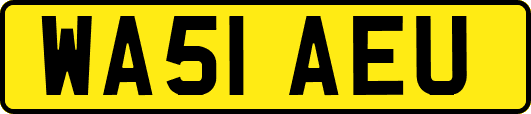 WA51 AEU